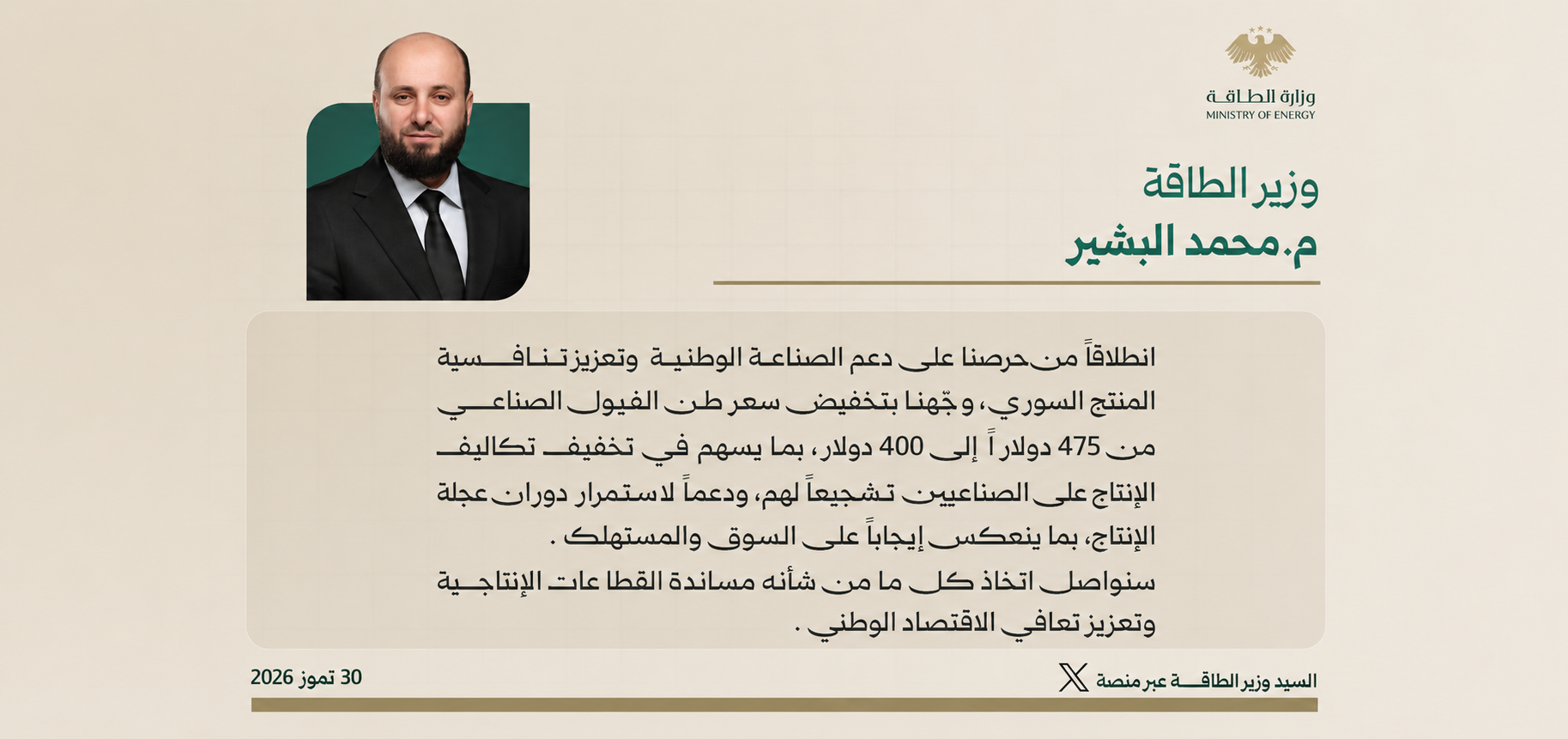 وزارة الطاقة
MINISTRY OF ENERGY

وزير الطاقة
م.محمد البشير

انطلاقاً من حرصنا على دعم الصناعة الوطنية وتعزيز تنافسية المنتج السوري، وجّهنا بتخفيض سعر طن الفيول الصناعي من 475 دولاراً إلى 400 دولار، بما يسهم في تخفيف تكاليف الإنتاج على الصناعيين تشجيعاً لهم، ودعماً لاستمرار دوران عجلة الإنتاج، بما ينعكس إيجاباً على السوق والمستهلك .
سنواصل اتخاذ كل ما من شأنه مساندة القطاعات الإنتاجية وتعزيز تعافي الاقتصاد الوطني .

السيد وزير الطاقة عبر منصة X
30 تموز 2026